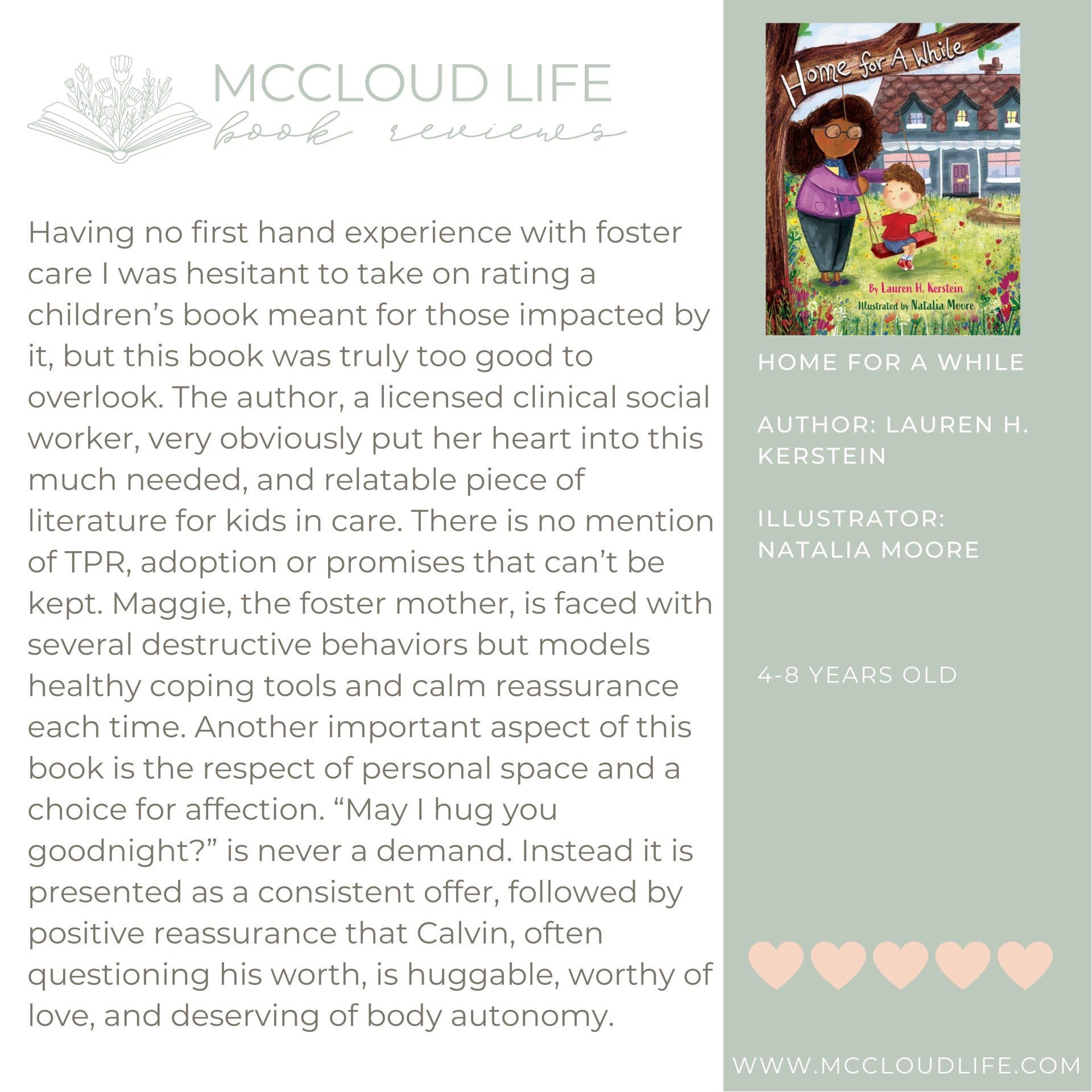 MCCLOUD LIFE
book reviews

Having no first hand experience with foster care I was hesitant to take on rating a children's book meant for those impacted by it, but this book was truly too good to overlook. The author, a licensed clinical social worker, very obviously put her heart into this much needed, and relatable piece of literature for kids in care. There is no mention of TPR, adoption or promises that can't be kept. Maggie, the foster mother, is faced with several destructive behaviors but models healthy coping tools and calm reassurance each time. Another important aspect of this book is the respect of personal space and a choice for affection. "May I hug you goodnight?" is never a demand. Instead it is presented as a consistent offer, followed by positive reassurance that Calvin, often questioning his worth, is huggable, worthy of love, and deserving of body autonomy.

Home for A While
By Lauren H. Kerstein
Illustrated by Natalia Moore

HOME FOR A WHILE

AUTHOR: LAUREN H. KERSTEIN

ILLUSTRATOR: NATALIA MOORE

4-8 YEARS OLD

WWW.MCCLOUDLIFE.COM